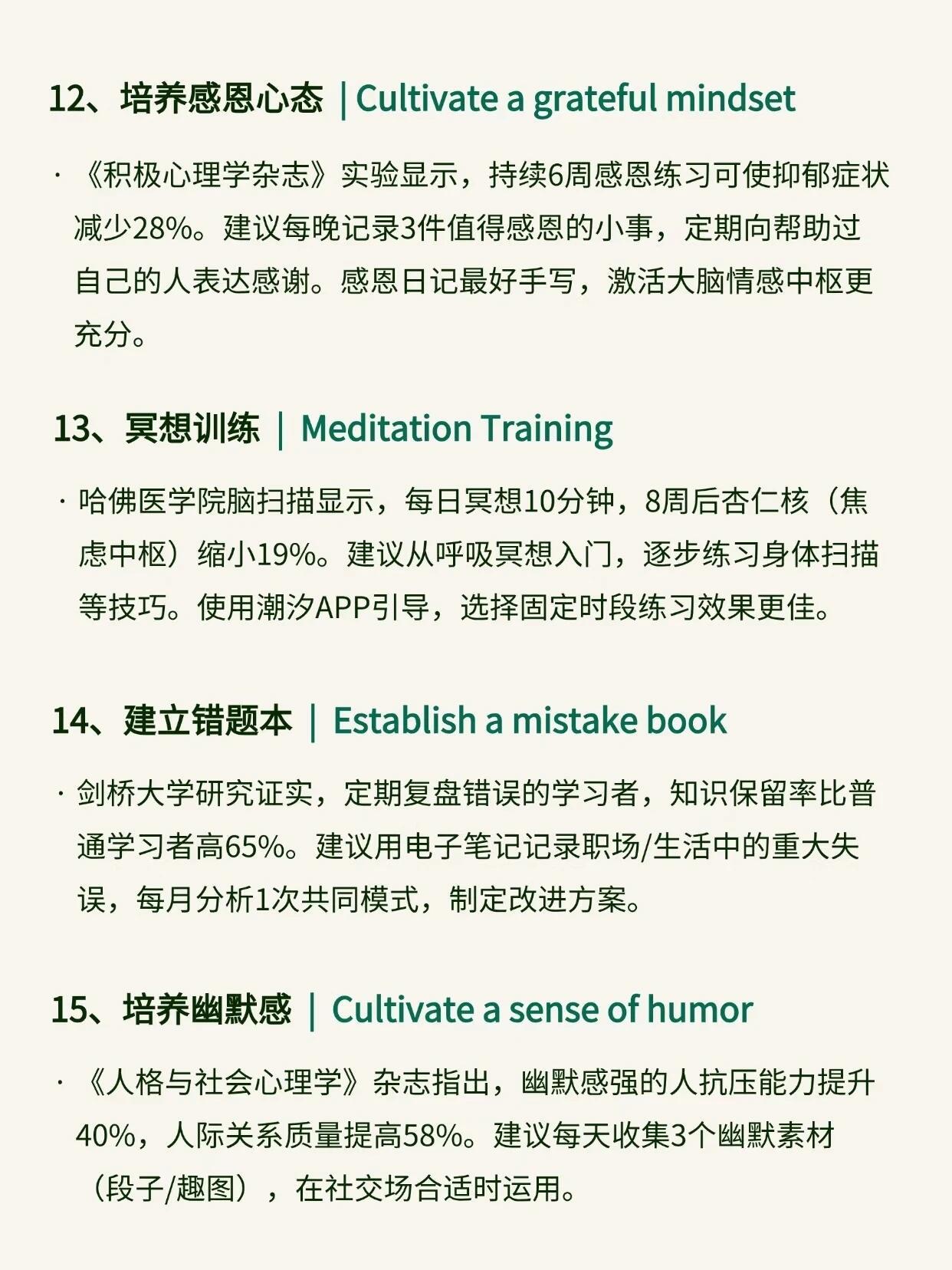 12、培养感恩心态 | Cultivate a grateful mindset

· 《积极心理学杂志》实验显示，持续6周感恩练习可使抑郁症状减少28%。建议每晚记录3件值得感恩的小事，定期向帮助过自己的人表达感谢。感恩日记最好手写，激活大脑情感中枢更充分。

13、冥想训练 | Meditation Training

· 哈佛医学院脑扫描显示，每日冥想10分钟，8周后杏仁核（焦虑中枢）缩小19%。建议从呼吸冥想入门，逐步练习身体扫描等技巧。使用潮汐APP引导，选择固定时段练习效果更佳。

14、建立错题本 | Establish a mistake book

· 剑桥大学研究证实，定期复盘错误的学习者，知识保留率比普通学习者高65%。建议用电子笔记记录职场/生活中的重大失误，每月分析1次共同模式，制定改进方案。

15、培养幽默感 | Cultivate a sense of humor

· 《人格与社会心理学》杂志指出，幽默感强的人抗压能力提升40%，人际关系质量提高58%。建议每天收集3个幽默素材（段子/趣图），在社交场合适时运用。